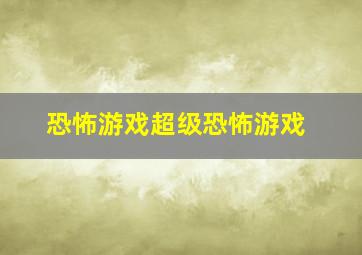 恐怖游戏超级恐怖游戏